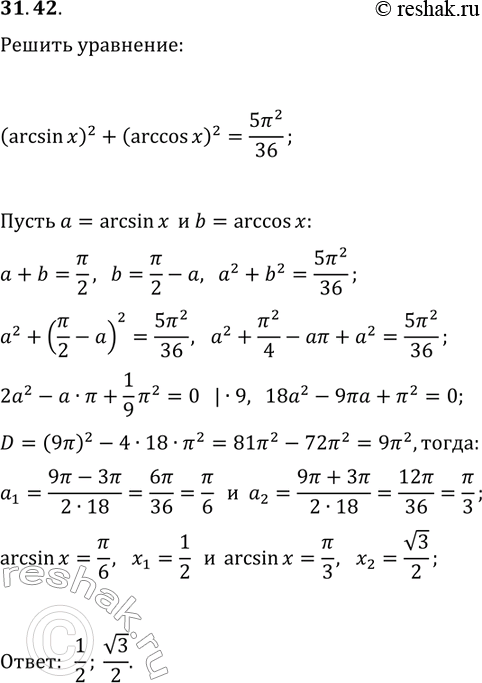 31.42.

© reshak.ru

Решить уравнение:

$(\arcsin x)^2 + (\arccos x)^2 = \frac{5\pi^2}{36}$;

Пусть $a = \arcsin x$ и $b = \arccos x$:

$a + b = \frac{\pi}{2}$, $b = \frac{\pi}{2} - a$, $a^2 + b^2 = \frac{5\pi^2}{36}$;

$a^2 + \left(\frac{\pi}{2} - a\right)^2 = \frac{5\pi^2}{36}$, $a^2 + \frac{\pi^2}{4} - a\pi + a^2 = \frac{5\pi^2}{36}$;

$2a^2 - a \cdot \pi + \frac{1}{9}\pi^2 = 0 \quad | \cdot 9$, $18a^2 - 9\pi a + \pi^2 = 0$;

$D = (9\pi)^2 - 4 \cdot 18 \cdot \pi^2 = 81\pi^2 - 72\pi^2 = 9\pi^2$, тогда:

$a_1 = \frac{9\pi - 3\pi}{2 \cdot 18} = \frac{6\pi}{36} = \frac{\pi}{6}$ и $a_2 = \frac{9\pi + 3\pi}{2 \cdot 18} = \frac{12\pi}{36} = \frac{\pi}{3}$;

$\arcsin x = \frac{\pi}{6}$, $x_1 = \frac{1}{2}$ и $\arcsin x = \frac{\pi}{3}$, $x_2 = \frac{\sqrt{3}}{2}$;

reshak.ru

Ответ: $\frac{1}{2}$; $\frac{\sqrt{3}}{2}$.